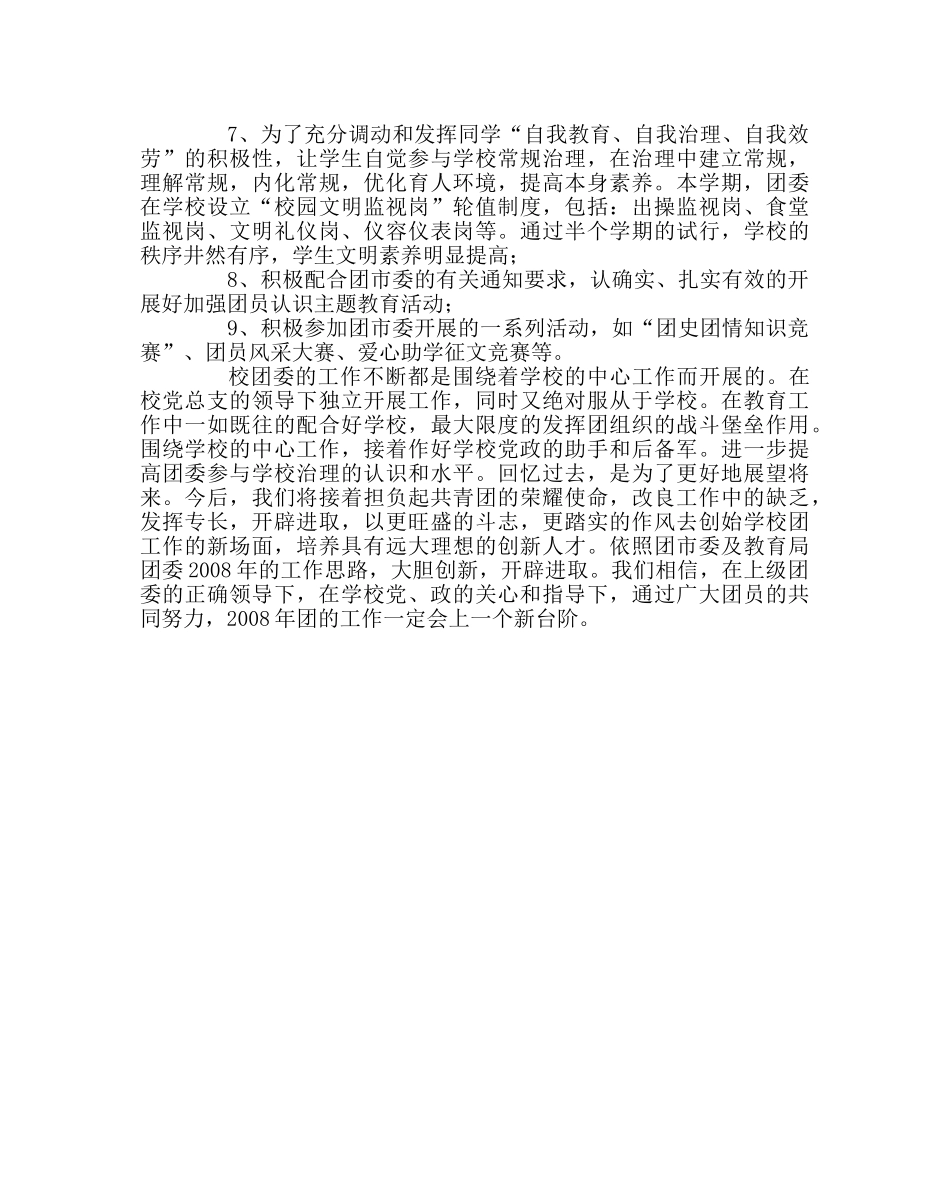 7、为了充分调动和发挥同学“自我教育、自我治理、自我效劳”的积极性，让学生自觉参与学校常规治理，在治理中建立常规，理解常规，内化常规，优化育人环境，提高本身素养。本学期，团委在学校设立“校园文明监视岗”轮值制度，包括：出操监视岗、食堂监视岗、文明礼仪岗、仪容仪表岗等。通过半个学期的试行，学校的秩序井然有序，学生文明素养明显提高；

8、积极配合团市委的有关通知要求，认确实、扎实有效的开展好加强团员认识主题教育活动；

9、积极参加团市委开展的一系列活动，如“团史团情知识竞赛”、团员风采大赛、爱心助学征文竞赛等。

校团委的工作不断都是围绕着学校的中心工作而开展的。在校党总支的领导下独立开展工作，同时又绝对服从于学校。在教育工作中一如既往的配合好学校，最大限度的发挥团组织的战斗堡垒作用。围绕学校的中心工作，接着作好学校党政的助手和后备军。进一步提高团委参与学校治理的认识和水平。回忆过去，是为了更好地展望将来。今后，我们将接着担负起共青团的荣耀使命，改良工作中的缺乏，发挥专长，开辟进取，以更旺盛的斗志，更踏实的作风去创始学校团工作的新场面，培养具有远大理想的创新人才。依照团市委及教育局团委2008年的工作思路，大胆创新，开辟进取。我们相信，在上级团委的正确领导下，在学校党、政的关心和指导下，通过广大团员的共同努力，2008年团的工作一定会上一个新台阶。